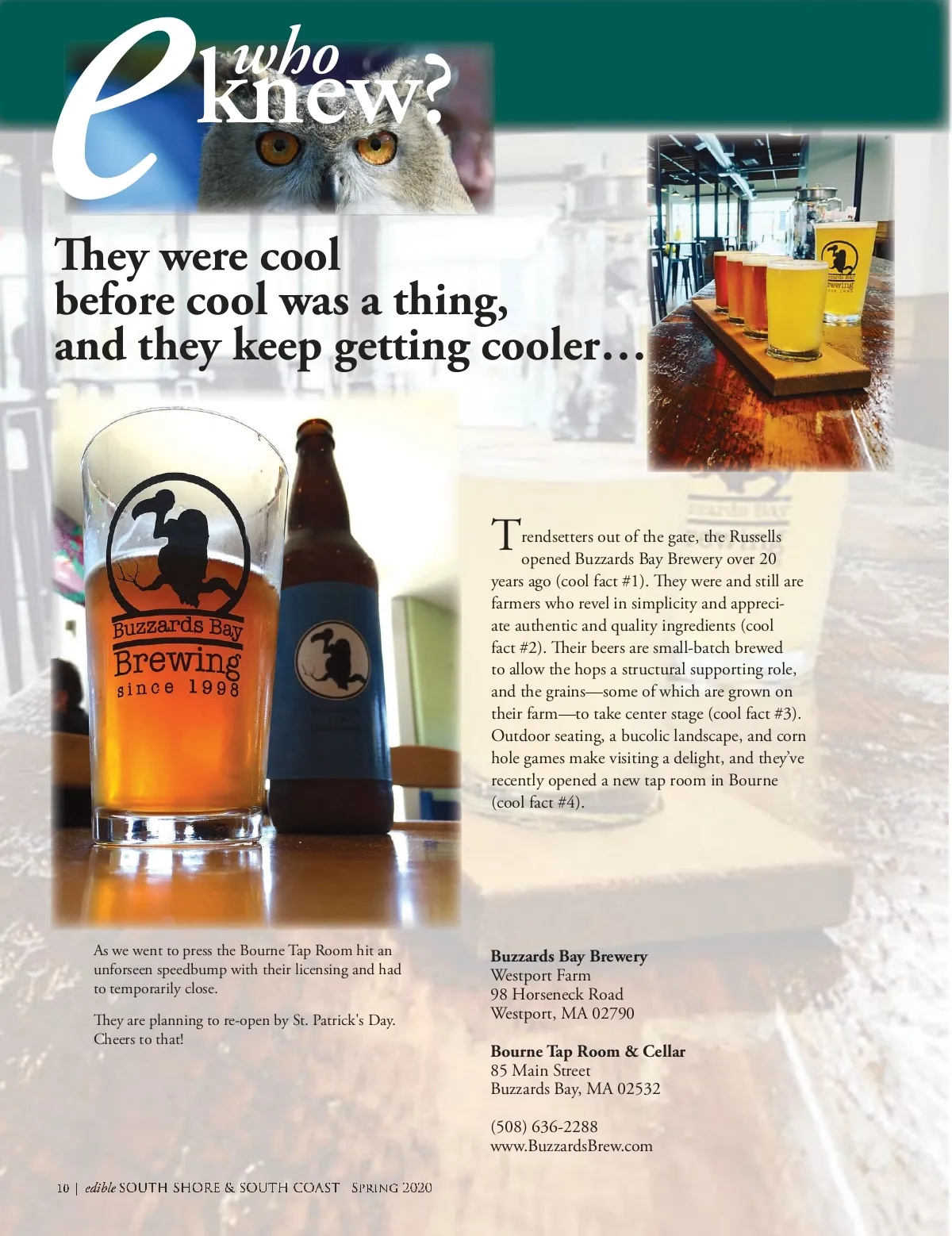 e who knew?

They were cool before cool was a thing, and they keep getting cooler…

Buzzards Bay Brewing since 1998

Trendsetters out of the gate, the Russells opened Buzzards Bay Brewery over 20 years ago (cool fact #1). They were and still are farmers who revel in simplicity and appreciate authentic and quality ingredients (cool fact #2). Their beers are small-batch brewed to allow the hops a structural supporting role, and the grains—some of which are grown on their farm—to take center stage (cool fact #3). Outdoor seating, a bucolic landscape, and corn hole games make visiting a delight, and they've recently opened a new tap room in Bourne (cool fact #4).

As we went to press the Bourne Tap Room hit an unforseen speedbump with their licensing and had to temporarily close.

They are planning to re-open by St. Patrick's Day. Cheers to that!

Buzzards Bay Brewery
Westport Farm
98 Horseneck Road
Westport, MA 02790

Bourne Tap Room & Cellar
85 Main Street
Buzzards Bay, MA 02532

(508) 636-2288
www.BuzzardsBrew.com

10 | edible SOUTH SHORE & SOUTH COAST Spring 2020